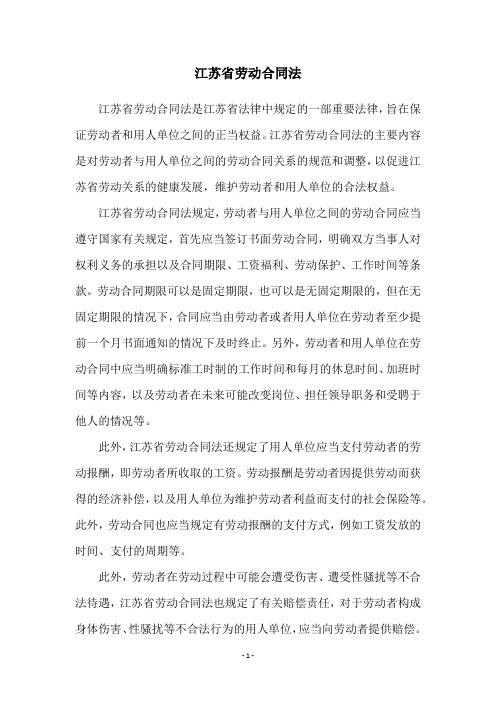 江苏省劳动合同法

江苏省劳动合同法是江苏省法律中规定的一部重要法律，旨在保证劳动者和用人单位之间的正当权益。江苏省劳动合同法的主要内容是对劳动者与用人单位之间的劳动合同关系的规范和调整，以促进江苏省劳动关系的健康发展，维护劳动者和用人单位的合法权益。

江苏省劳动合同法规定，劳动者与用人单位之间的劳动合同应当遵守国家有关规定，首先应当签订书面劳动合同，明确双方当事人对权利义务的承担以及合同期限、工资福利、劳动保护、工作时间等条款。劳动合同期限可以是固定期限，也可以是无固定期限的，但在无固定期限的情况下，合同应当由劳动者或者用人单位在劳动者至少提前一个月书面通知的情况下及时终止。另外，劳动者和用人单位在劳动合同中应当明确标准工时制的工作时间和每月的休息时间、加班时间等内容，以及劳动者在未来可能改变岗位、担任领导职务和受聘于他人的情况等。

此外，江苏省劳动合同法还规定了用人单位应当支付劳动者的劳动报酬，即劳动者所收取的工资。劳动报酬是劳动者因提供劳动而获得的经济补偿，以及用人单位为维护劳动者利益而支付的社会保险等。此外，劳动合同也应当规定有劳动报酬的支付方式，例如工资发放的时间、支付的周期等。

此外，劳动者在劳动过程中可能会遭受伤害、遭受性骚扰等不合法待遇，江苏省劳动合同法也规定了有关赔偿责任，对于劳动者构成身体伤害、性骚扰等不合法行为的用人单位，应当向劳动者提供赔偿。

- 1 -